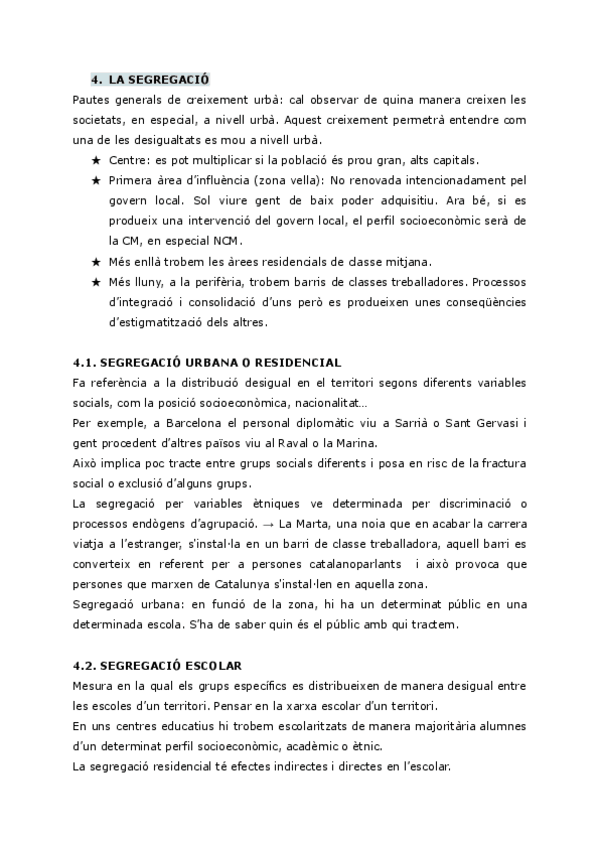 4. LA SEGREGACIÓ

Pautes generals de creixement urbà: cal observar de quina manera creixen les societats, en especial, a nivell urbà. Aquest creixement permetrà entendre com una de les desigualtats es mou a nivell urbà.

★ Centre: es pot multiplicar si la població és prou gran, alts capitals.
★ Primera àrea d'influència (zona vella): No renovada intencionadament pel govern local. Sol viure gent de baix poder adquisitiu. Ara bé, si es produeix una intervenció del govern local, el perfil socioeconòmic serà de la CM, en especial NCM.
★ Més enllà trobem les àrees residencials de classe mitjana.
★ Més lluny, a la perifèria, trobem barris de classes treballadores. Processos d'integració i consolidació d'uns però es produeixen unes conseqüències d'estigmatització dels altres.

4.1. SEGREGACIÓ URBANA O RESIDENCIAL

Fa referència a la distribució desigual en el territori segons diferents variables socials, com la posició socioeconòmica, nacionalitat…

Per exemple, a Barcelona el personal diplomàtic viu a Sarrià o Sant Gervasi i gent procedent d'altres països viu al Raval o la Marina.

Això implica poc tracte entre grups socials diferents i posa en risc de la fractura social o exclusió d'alguns grups.

La segregació per variables ètniques ve determinada per discriminació o processos endògens d'agrupació. → La Marta, una noia que en acabar la carrera viatja a l'estranger, s'instal·la en un barri de classe treballadora, aquell barri es converteix en referent per a persones catalanoparlants i això provoca que persones que marxen de Catalunya s'instal·len en aquella zona.

Segregació urbana: en funció de la zona, hi ha un determinat públic en una determinada escola. S'ha de saber quin és el públic amb qui tractem.

4.2. SEGREGACIÓ ESCOLAR

Mesura en la qual els grups específics es distribueixen de manera desigual entre les escoles d'un territori. Pensar en la xarxa escolar d'un territori.

En uns centres educatius hi trobem escolaritzats de manera majoritària alumnes d'un determinat perfil socioeconòmic, acadèmic o ètnic.

La segregació residencial té efectes indirectes i directes en l'escolar.